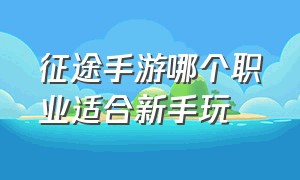 征途手游哪个职业适合新手玩